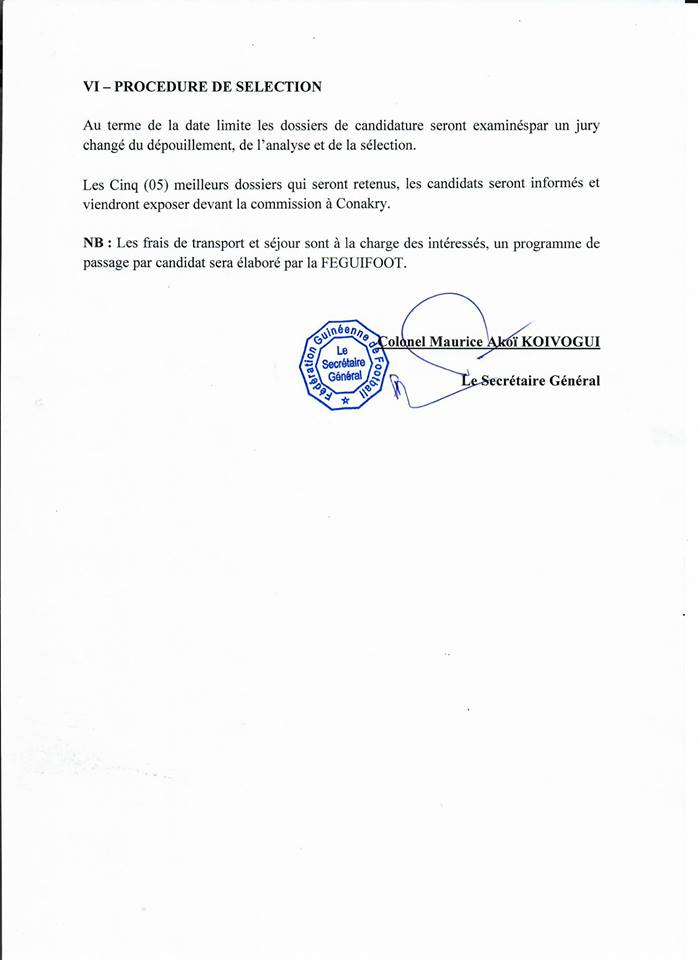 VI – PROCEDURE DE SELECTION

Au terme de la date limite les dossiers de candidature seront examinéspar un jury changé du dépouillement, de l'analyse et de la sélection.

Les Cinq (05) meilleurs dossiers qui seront retenus, les candidats seront informés et viendront exposer devant la commission à Conakry.

NB : Les frais de transport et séjour sont à la charge des intéressés, un programme de passage par candidat sera élaboré par la FEGUIFOOT.

Fédération Guinéenne de Football
Le Secrétaire Général

Colonel Maurice Akoï KOIVOGUI

Le Secrétaire Général